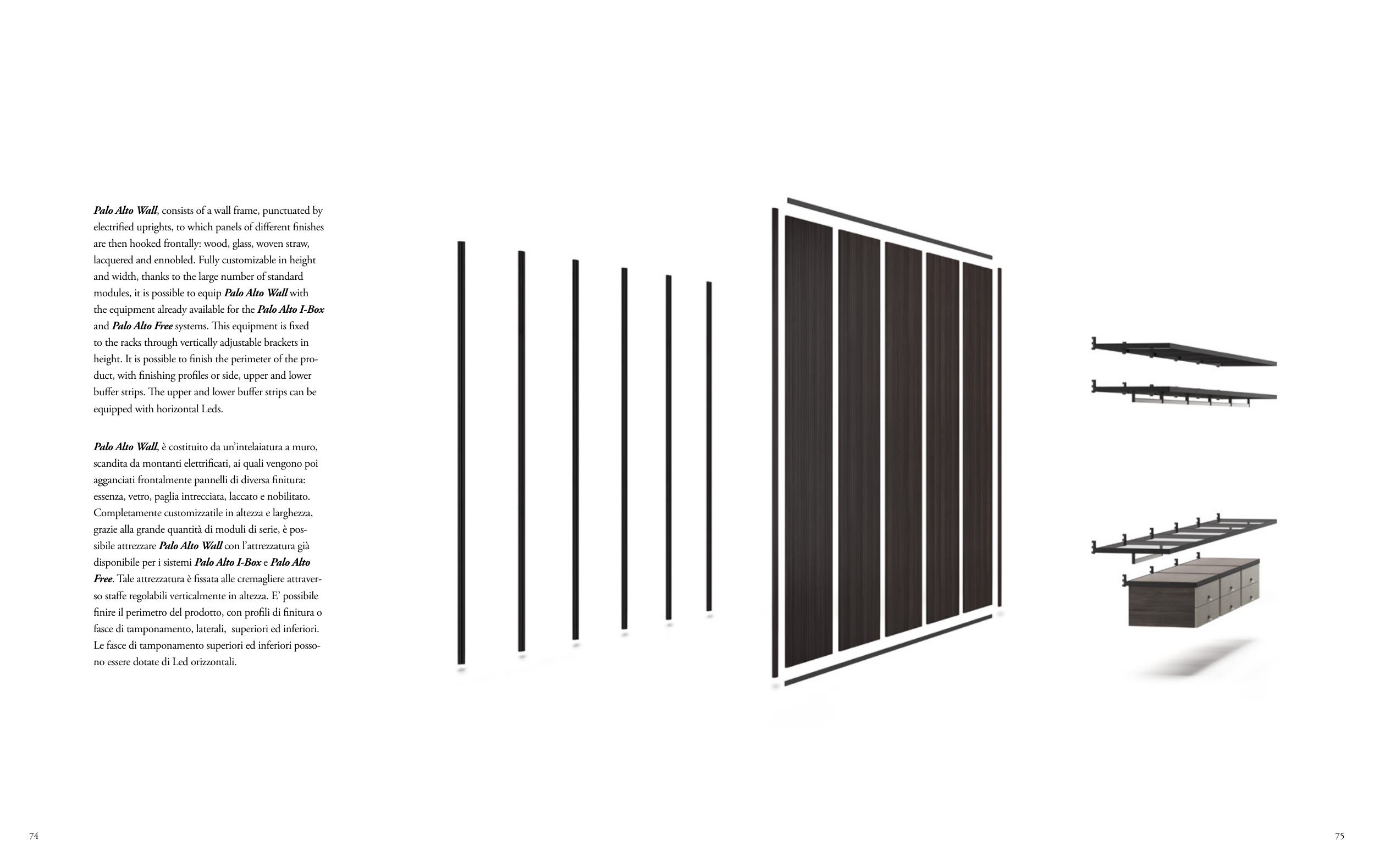 Palo Alto Wall, consists of a wall frame, punctuated by electrified uprights, to which panels of different finishes are then hooked frontally: wood, glass, woven straw, lacquered and ennobled. Fully customizable in height and width, thanks to the large number of standard modules, it is possible to equip Palo Alto Wall with the equipment already available for the Palo Alto I-Box and Palo Alto Free systems. This equipment is fixed to the racks through vertically adjustable brackets in height. It is possible to finish the perimeter of the product, with finishing profiles or side, upper and lower buffer strips. The upper and lower buffer strips can be equipped with horizontal Leds.

Palo Alto Wall, è costituito da un'intelaiatura a muro, scandita da montanti elettrificati, ai quali vengono poi agganciati frontalmente pannelli di diversa finitura: essenza, vetro, paglia intrecciata, laccato e nobilitato. Completamente customizzatile in altezza e larghezza, grazie alla grande quantità di moduli di serie, è possibile attrezzare Palo Alto Wall con l'attrezzatura già disponibile per i sistemi Palo Alto I-Box e Palo Alto Free. Tale attrezzatura è fissata alle cremagliere attraverso staffe regolabili verticalmente in altezza. E' possibile finire il perimetro del prodotto, con profili di finitura o fasce di tamponamento, laterali, superiori ed inferiori. Le fasce di tamponamento superiori ed inferiori possono essere dotate di Led orizzontali.

74

75